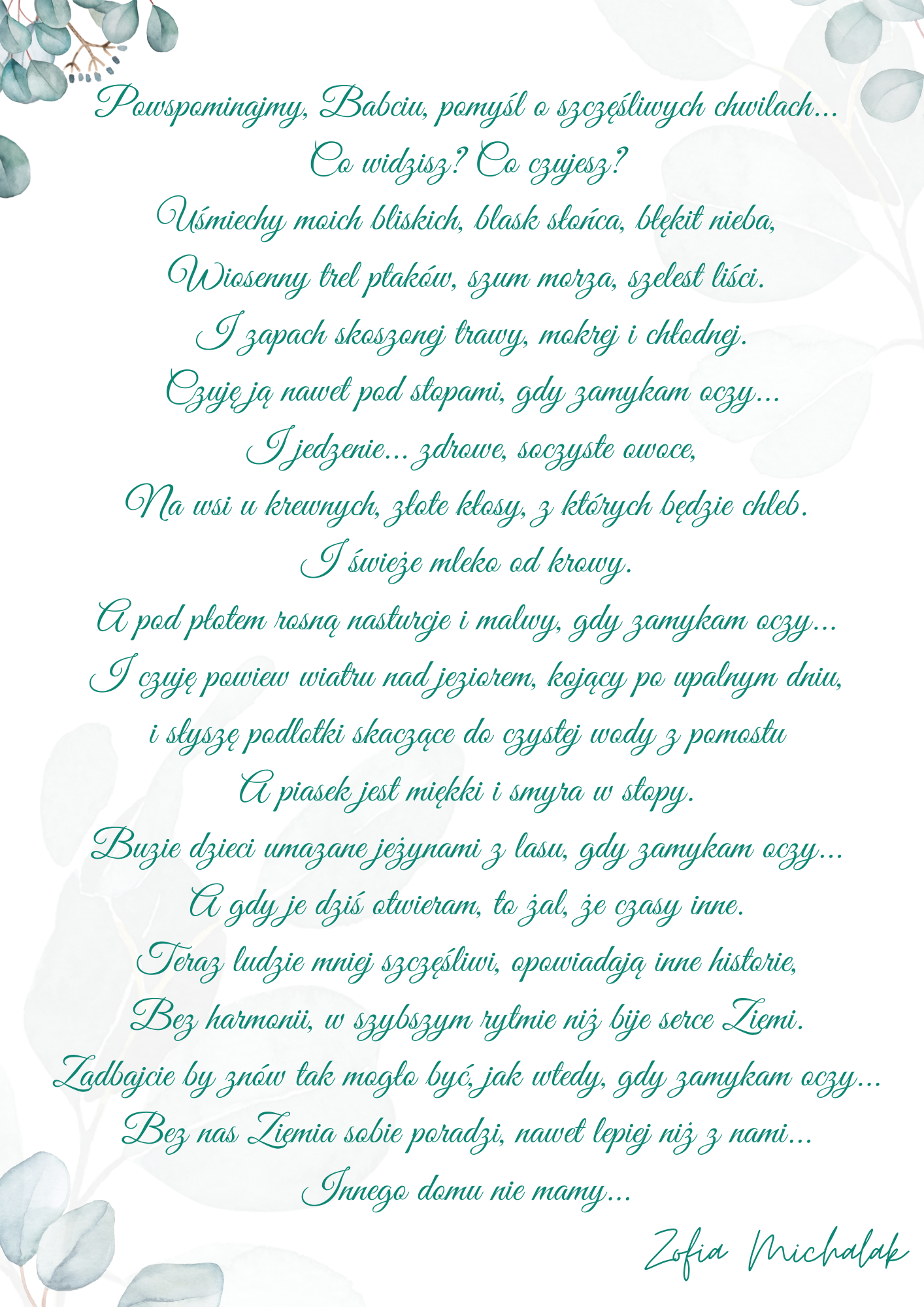 Powspominajmy, Babciu, pomyśl o szczęśliwych chwilach...
Co widzisz? Co czujesz?
Uśmiechy moich bliskich, blask słońca, błękit nieba,
Wiosenny trel ptaków, szum morza, szelest liści.
I zapach skoszonej trawy, mokrej i chłodnej.
Czuję ją nawet pod stopami, gdy zamykam oczy...
I jedzenie... zdrowe, soczyste owoce,
Na wsi u krewnych, złote kłosy, z których będzie chleb.
I świeże mleko od krowy.
A pod płotem rosną nasturcje i malwy, gdy zamykam oczy...
I czuję powiew wiatru nad jeziorem, kojący po upalnym dniu,
i słyszę podlotki skaczące do czystej wody z pomostu
A piasek jest miękki i smyra w stopy.
Buzie dzieci umazane jeżynami z lasu, gdy zamykam oczy...
A gdy je dziś otwieram, to żal, że czasy inne.
Teraz ludzie mniej szczęśliwi, opowiadają inne historie,
Bez harmonii, w szybszym rytmie niż bije serce Ziemi.
Zadbajcie by znów tak mogło być, jak wtedy, gdy zamykam oczy...
Bez nas Ziemia sobie poradzi, nawet lepiej niż z nami...
Innego domu nie mamy...

Zofia Michalak